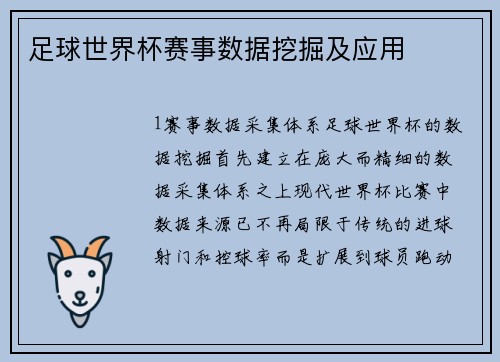 足球世界杯赛事数据挖掘及应用

1赛事数据采集体系足球世界杯的数据挖掘首先建立在庞大而精细的数据采集体系之上现代世界杯比赛中数据来源已不再局限于传统的进球射门和控球率而是扩展到球员跑动